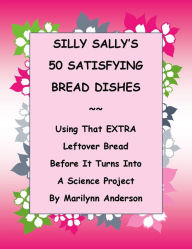 SILLY SALLY'S
50 SATISFYING
BREAD DISHES

~~

Using That EXTRA
Leftover Bread
Before It Turns Into
A Science Project
By Marilynn Anderson